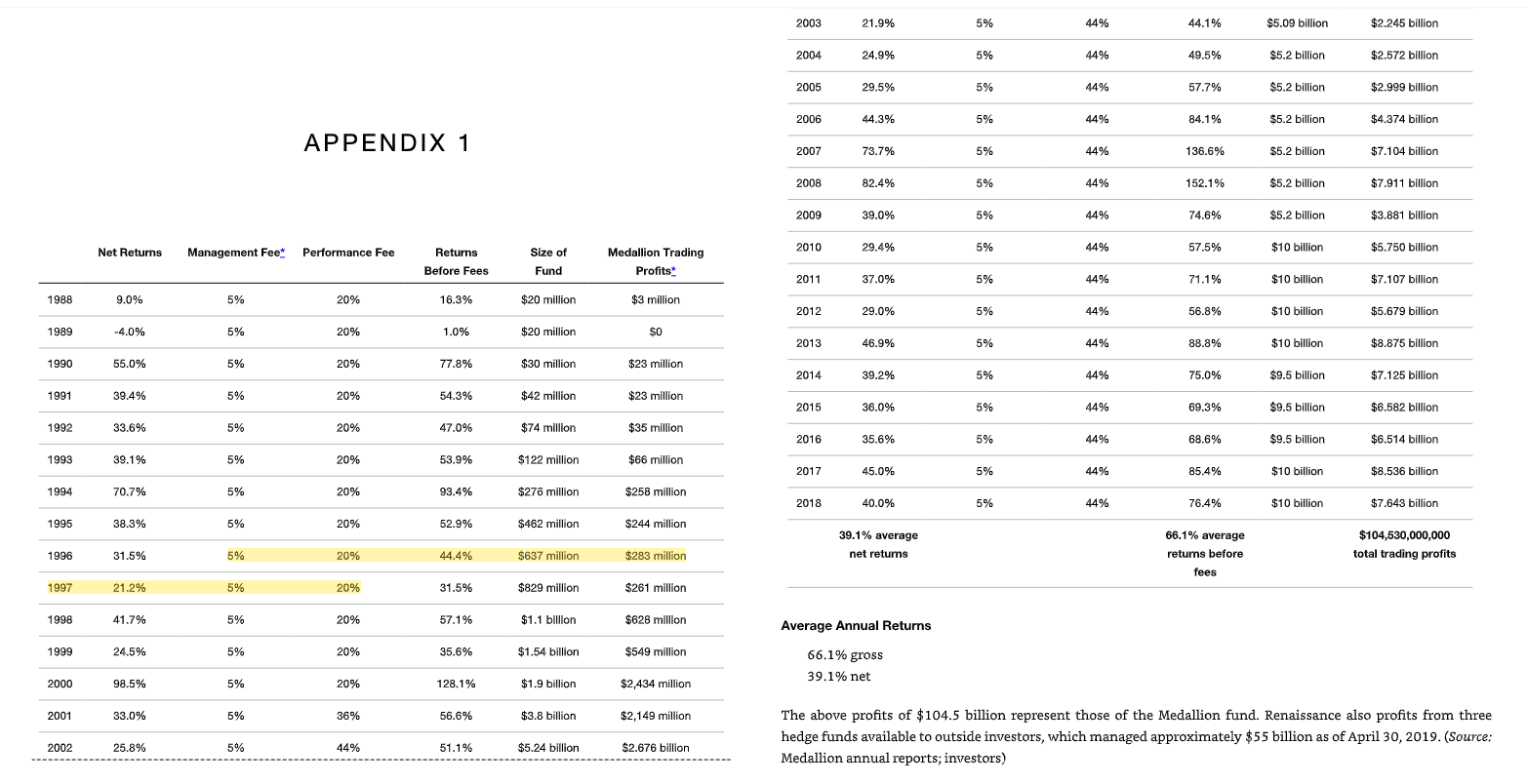 APPENDIX 1

|  | Net Returns | Management Fee* | Performance Fee | Returns Before Fees | Size of Fund | Medallion Trading Profits* |
|---|---|---|---|---|---|---|
| 1988 | 9.0% | 5% | 20% | 16.3% | $20 million | $3 million |
| 1989 | -4.0% | 5% | 20% | 1.0% | $20 million | $0 |
| 1990 | 55.0% | 5% | 20% | 77.8% | $30 million | $23 million |
| 1991 | 39.4% | 5% | 20% | 54.3% | $42 million | $23 million |
| 1992 | 33.6% | 5% | 20% | 47.0% | $74 million | $35 million |
| 1993 | 39.1% | 5% | 20% | 53.9% | $122 million | $66 million |
| 1994 | 70.7% | 5% | 20% | 93.4% | $276 million | $258 million |
| 1995 | 38.3% | 5% | 20% | 52.9% | $462 million | $244 million |
| 1996 | 31.5% | 5% | 20% | 44.4% | $637 million | $283 million |
| 1997 | 21.2% | 5% | 20% | 31.5% | $829 million | $261 million |
| 1998 | 41.7% | 5% | 20% | 57.1% | $1.1 billion | $628 million |
| 1999 | 24.5% | 5% | 20% | 35.6% | $1.54 billion | $549 million |
| 2000 | 98.5% | 5% | 20% | 128.1% | $1.9 billion | $2,434 million |
| 2001 | 33.0% | 5% | 36% | 56.6% | $3.8 billion | $2,149 million |
| 2002 | 25.8% | 5% | 44% | 51.1% | $5.24 billion | $2.676 billion |

| 2003 | 21.9% | 5% | 44% | 44.1% | $5.09 billion | $2.245 billion |
|---|---|---|---|---|---|---|
| 2004 | 24.9% | 5% | 44% | 49.5% | $5.2 billion | $2.572 billion |
| 2005 | 29.5% | 5% | 44% | 57.7% | $5.2 billion | $2.999 billion |
| 2006 | 44.3% | 5% | 44% | 84.1% | $5.2 billion | $4.374 billion |
| 2007 | 73.7% | 5% | 44% | 136.6% | $5.2 billion | $7.104 billion |
| 2008 | 82.4% | 5% | 44% | 152.1% | $5.2 billion | $7.911 billion |
| 2009 | 39.0% | 5% | 44% | 74.6% | $5.2 billion | $3.881 billion |
| 2010 | 29.4% | 5% | 44% | 57.5% | $10 billion | $5.750 billion |
| 2011 | 37.0% | 5% | 44% | 71.1% | $10 billion | $7.107 billion |
| 2012 | 29.0% | 5% | 44% | 56.8% | $10 billion | $5.679 billion |
| 2013 | 46.9% | 5% | 44% | 88.8% | $10 billion | $8.875 billion |
| 2014 | 39.2% | 5% | 44% | 75.0% | $9.5 billion | $7.125 billion |
| 2015 | 36.0% | 5% | 44% | 69.3% | $9.5 billion | $6.582 billion |
| 2016 | 35.6% | 5% | 44% | 68.6% | $9.5 billion | $6.514 billion |
| 2017 | 45.0% | 5% | 44% | 85.4% | $10 billion | $8.536 billion |
| 2018 | 40.0% | 5% | 44% | 76.4% | $10 billion | $7.643 billion |
|  | 39.1% average net returns |  |  | 66.1% average returns before fees |  | $104,530,000,000 total trading profits |

Average Annual Returns

66.1% gross
39.1% net

The above profits of $104.5 billion represent those of the Medallion fund. Renaissance also profits from three hedge funds available to outside investors, which managed approximately $55 billion as of April 30, 2019. (Source: Medallion annual reports; investors)